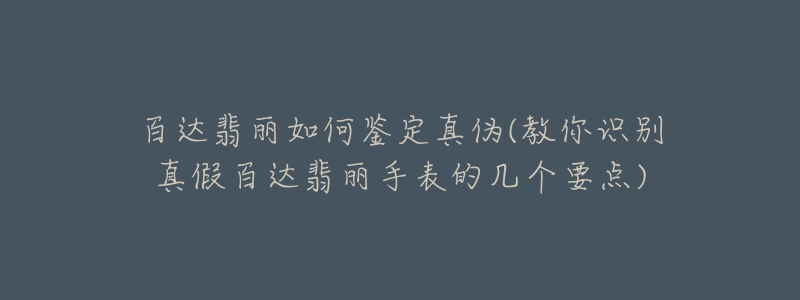 百达翡丽如何鉴定真伪(教你识别真假百达翡丽手表的几个要点)